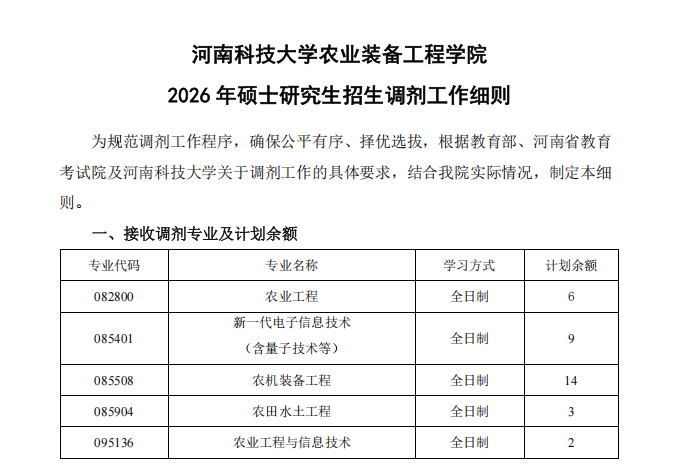 河南科技大学农业装备工程学院

2026 年硕士研究生招生调剂工作细则

为规范调剂工作程序，确保公平有序、择优选拔，根据教育部、河南省教育考试院及河南科技大学关于调剂工作的具体要求，结合我院实际情况，制定本细则。

一、接收调剂专业及计划余额

| 专业代码 | 专业名称 | 学习方式 | 计划余额 |
|---|---|---|---|
| 082800 | 农业工程 | 全日制 | 6 |
| 085401 | 新一代电子信息技术（含量子技术等） | 全日制 | 9 |
| 085508 | 农机装备工程 | 全日制 | 14 |
| 085904 | 农田水土工程 | 全日制 | 3 |
| 095136 | 农业工程与信息技术 | 全日制 | 2 |